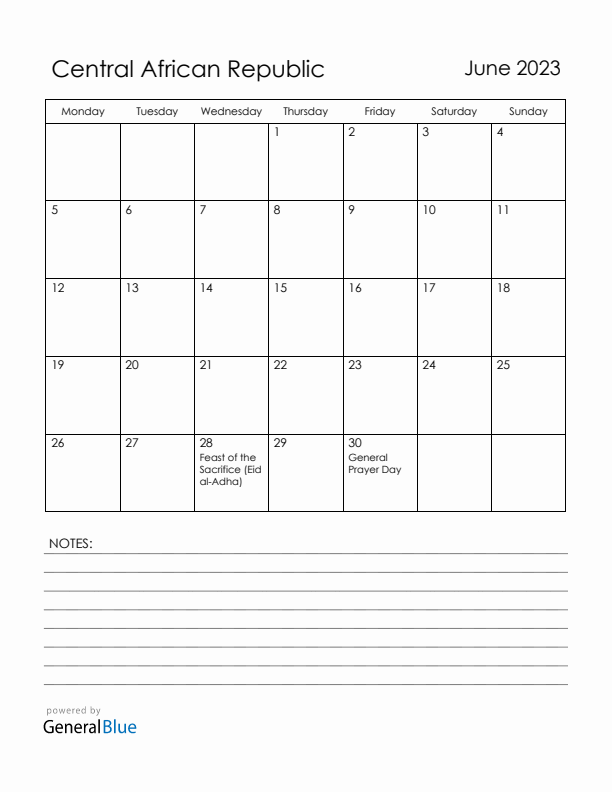 Central African Republic

June 2023

| Monday | Tuesday | Wednesday | Thursday | Friday | Saturday | Sunday |
|---|---|---|---|---|---|---|
| | | | 1 | 2 | 3 | 4 |
| 5 | 6 | 7 | 8 | 9 | 10 | 11 |
| 12 | 13 | 14 | 15 | 16 | 17 | 18 |
| 19 | 20 | 21 | 22 | 23 | 24 | 25 |
| 26 | 27 | 28 Feast of the Sacrifice (Eid al-Adha) | 29 | 30 General Prayer Day | | |

NOTES:

powered by
GeneralBlue